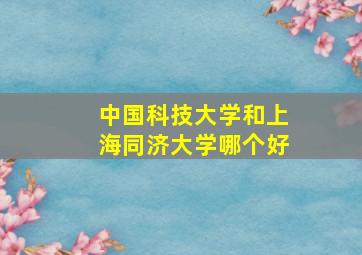 中国科技大学和上海同济大学哪个好